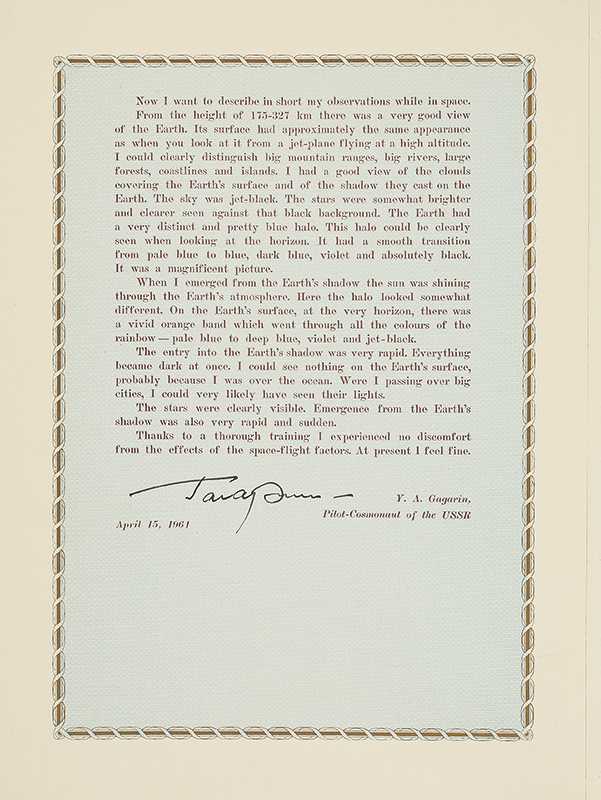 Now I want to describe in short my observations while in space.

From the height of 175-327 km there was a very good view of the Earth. Its surface had approximately the same appearance as when you look at it from a jet-plane flying at a high altitude. I could clearly distinguish big mountain ranges, big rivers, large forests, coastlines and islands. I had a good view of the clouds covering the Earth's surface and of the shadow they cast on the Earth. The sky was jet-black. The stars were somewhat brighter and clearer seen against that black background. The Earth had a very distinct and pretty blue halo. This halo could be clearly seen when looking at the horizon. It had a smooth transition from pale blue to blue, dark blue, violet and absolutely black. It was a magnificent picture.

When I emerged from the Earth's shadow the sun was shining through the Earth's atmosphere. Here the halo looked somewhat different. On the Earth's surface, at the very horizon, there was a vivid orange band which went through all the colours of the rainbow — pale blue to deep blue, violet and jet-black.

The entry into the Earth's shadow was very rapid. Everything became dark at once. I could see nothing on the Earth's surface, probably because I was over the ocean. Were I passing over big cities, I could very likely have seen their lights.

The stars were clearly visible. Emergence from the Earth's shadow was also very rapid and sudden.

Thanks to a thorough training I experienced no discomfort from the effects of the space-flight factors. At present I feel fine.

Гагарин

Y. A. Gagarin,
Pilot-Cosmonaut of the USSR

April 15, 1961